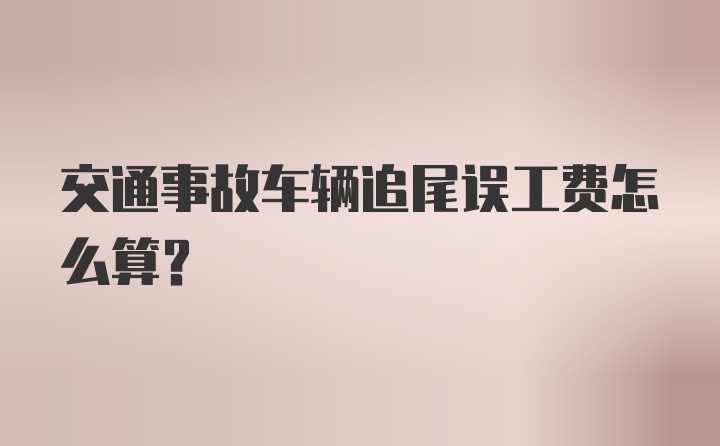 交通事故车辆追尾误工费怎么算?